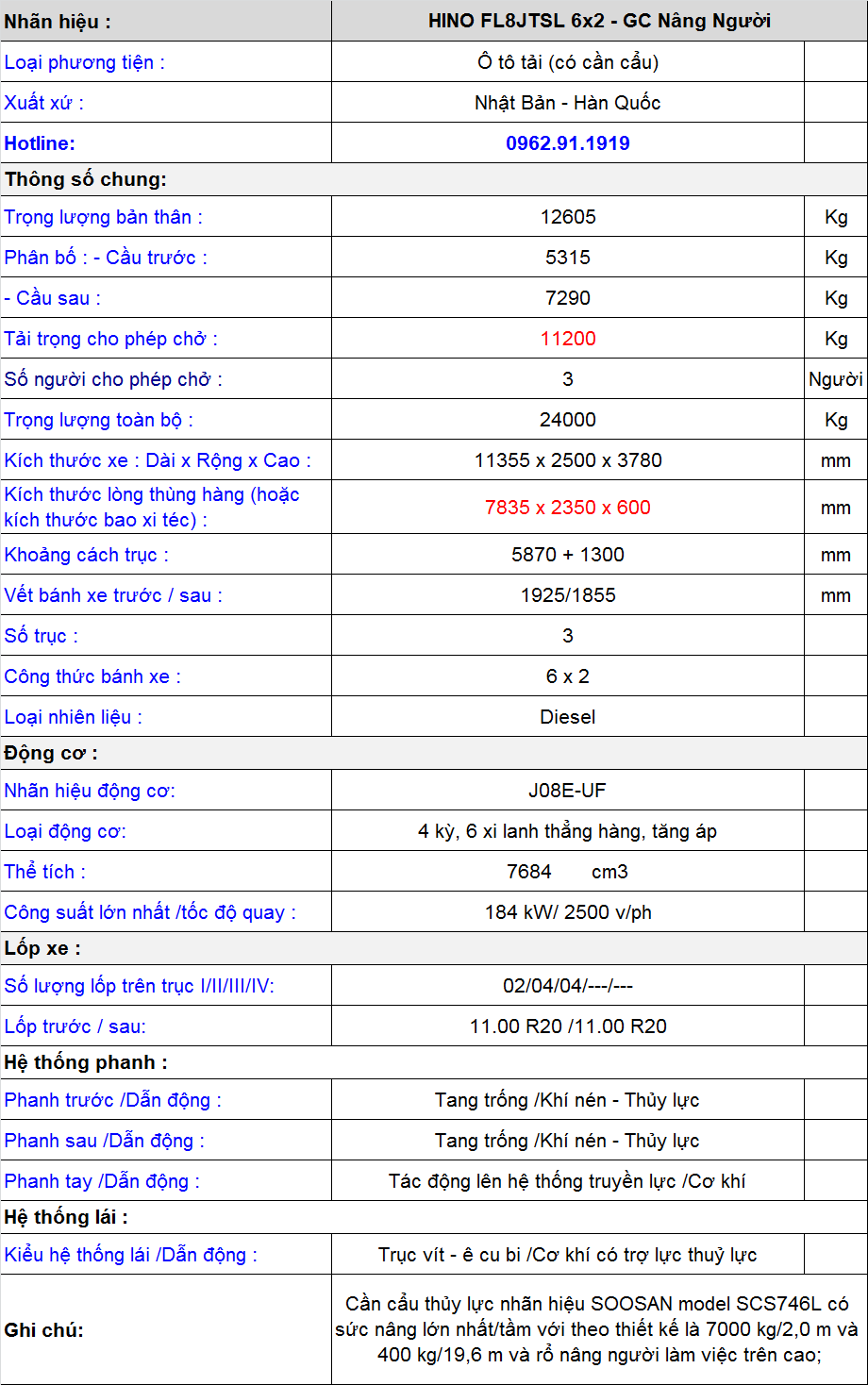 | Nhãn hiệu : | HINO FL8JTSL 6x2 - GC Nâng Người | |
|---|---|---|
| Loại phương tiện : | Ô tô tải (có cần cẩu) | |
| Xuất xứ : | Nhật Bản - Hàn Quốc | |
| Hotline: | 0962.91.1919 | |
| Thông số chung: | | |
| Trọng lượng bản thân : | 12605 | Kg |
| Phân bố : - Cầu trước : | 5315 | Kg |
| - Cầu sau : | 7290 | Kg |
| Tải trọng cho phép chở : | 11200 | Kg |
| Số người cho phép chở : | 3 | Người |
| Trọng lượng toàn bộ : | 24000 | Kg |
| Kích thước xe : Dài x Rộng x Cao : | 11355 x 2500 x 3780 | mm |
| Kích thước lòng thùng hàng (hoặc kích thước bao xi téc) : | 7835 x 2350 x 600 | mm |
| Khoảng cách trục : | 5870 + 1300 | mm |
| Vết bánh xe trước / sau : | 1925/1855 | mm |
| Số trục : | 3 | |
| Công thức bánh xe : | 6 x 2 | |
| Loại nhiên liệu : | Diesel | |
| Động cơ : | | |
| Nhãn hiệu động cơ: | J08E-UF | |
| Loại động cơ: | 4 kỳ, 6 xi lanh thẳng hàng, tăng áp | |
| Thể tích : | 7684 cm3 | |
| Công suất lớn nhất /tốc độ quay : | 184 kW/ 2500 v/ph | |
| Lốp xe : | | |
| Số lượng lốp trên trục I/II/III/IV: | 02/04/04/---/--- | |
| Lốp trước / sau: | 11.00 R20 /11.00 R20 | |
| Hệ thống phanh : | | |
| Phanh trước /Dẫn động : | Tang trống /Khí nén - Thủy lực | |
| Phanh sau /Dẫn động : | Tang trống /Khí nén - Thủy lực | |
| Phanh tay /Dẫn động : | Tác động lên hệ thống truyền lực /Cơ khí | |
| Hệ thống lái : | | |
| Kiểu hệ thống lái /Dẫn động : | Trục vít - ê cu bi /Cơ khí có trợ lực thuỷ lực | |
| Ghi chú: | Cần cẩu thủy lực nhãn hiệu SOOSAN model SCS746L có sức nâng lớn nhất/tầm với theo thiết kế là 7000 kg/2,0 m và 400 kg/19,6 m và rổ nâng người làm việc trên cao; | |